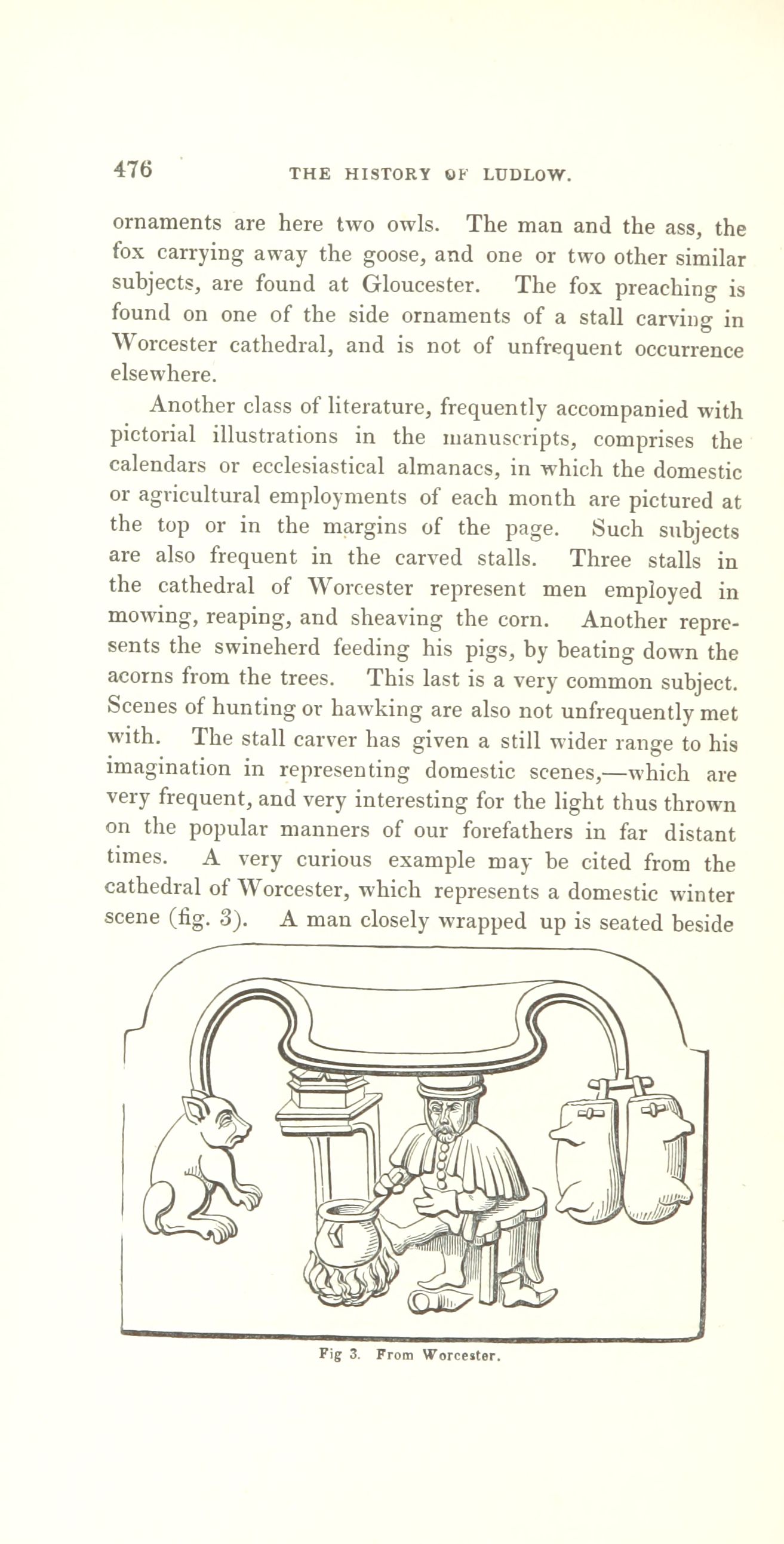 476 THE HISTORY OF LUDLOW.

ornaments are here two owls. The man and the ass, the fox carrying away the goose, and one or two other similar subjects, are found at Gloucester. The fox preaching is found on one of the side ornaments of a stall carving in Worcester cathedral, and is not of unfrequent occurrence elsewhere.

Another class of literature, frequently accompanied with pictorial illustrations in the manuscripts, comprises the calendars or ecclesiastical almanacs, in which the domestic or agricultural employments of each month are pictured at the top or in the margins of the page. Such subjects are also frequent in the carved stalls. Three stalls in the cathedral of Worcester represent men employed in mowing, reaping, and sheaving the corn. Another represents the swineherd feeding his pigs, by beating down the acorns from the trees. This last is a very common subject. Scenes of hunting or hawking are also not unfrequently met with. The stall carver has given a still wider range to his imagination in representing domestic scenes,—which are very frequent, and very interesting for the light thus thrown on the popular manners of our forefathers in far distant times. A very curious example may be cited from the cathedral of Worcester, which represents a domestic winter scene (fig. 3). A man closely wrapped up is seated beside

Fig 3. From Worcester.